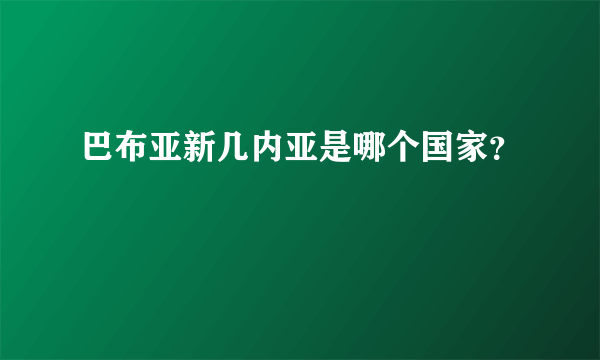 巴布亚新几内亚是哪个国家?